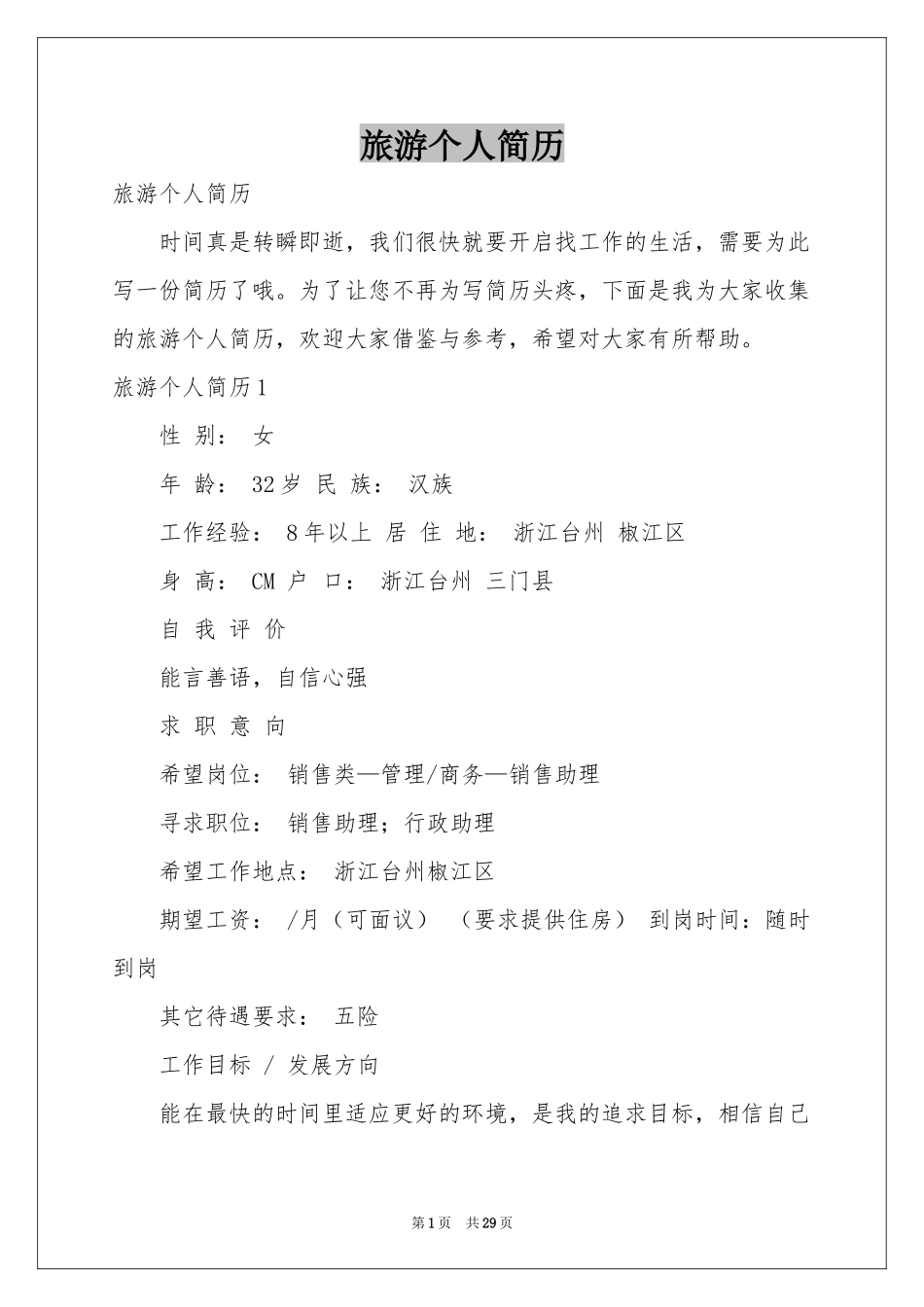 旅游个人简历

旅游个人简历

时间真是转瞬即逝，我们很快就要开启找工作的生活，需要为此写一份简历了哦。为了让您不再为写简历头疼，下面是我为大家收集的旅游个人简历，欢迎大家借鉴与参考，希望对大家有所帮助。

旅游个人简历1

性 别： 女

年 龄： 32岁 民 族： 汉族

工作经验： 8年以上 居 住 地： 浙江台州 椒江区

身 高： CM 户 口： 浙江台州 三门县

自 我 评 价

能言善语，自信心强

求 职 意 向

希望岗位： 销售类—管理/商务—销售助理

寻求职位： 销售助理；行政助理

希望工作地点： 浙江台州椒江区

期望工资： /月（可面议） （要求提供住房） 到岗时间：随时到岗

其它待遇要求： 五险

工作目标 / 发展方向

能在最快的时间里适应更好的环境，是我的追求目标，相信自己

第1页 共29页